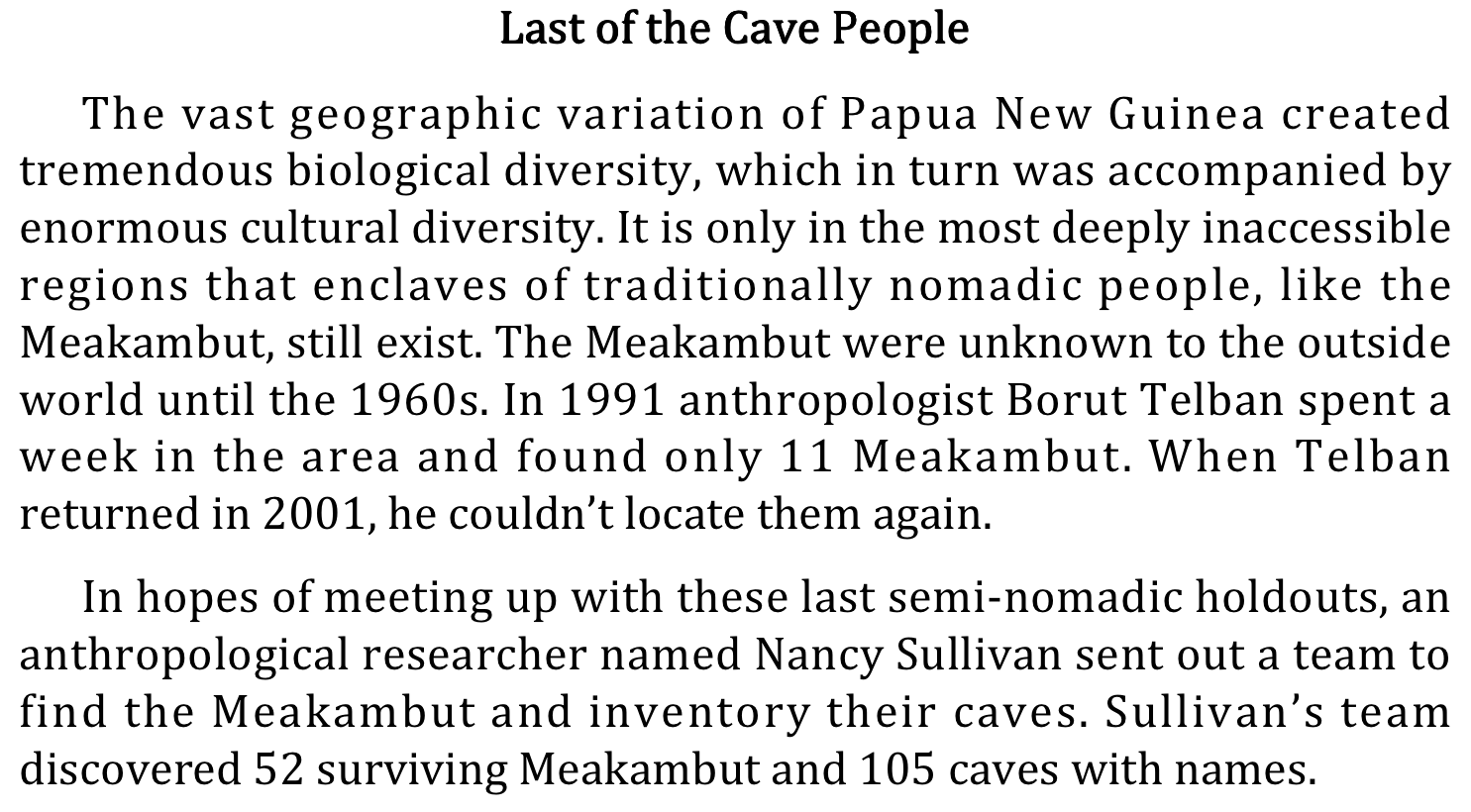 Last of the Cave People

The vast geographic variation of Papua New Guinea created tremendous biological diversity, which in turn was accompanied by enormous cultural diversity. It is only in the most deeply inaccessible regions that enclaves of traditionally nomadic people, like the Meakambut, still exist. The Meakambut were unknown to the outside world until the 1960s. In 1991 anthropologist Borut Telban spent a week in the area and found only 11 Meakambut. When Telban returned in 2001, he couldn't locate them again.

In hopes of meeting up with these last semi-nomadic holdouts, an anthropological researcher named Nancy Sullivan sent out a team to find the Meakambut and inventory their caves. Sullivan's team discovered 52 surviving Meakambut and 105 caves with names.